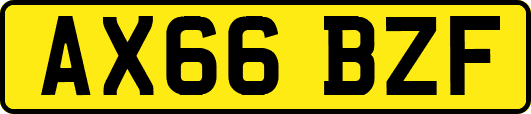 AX66 BZF